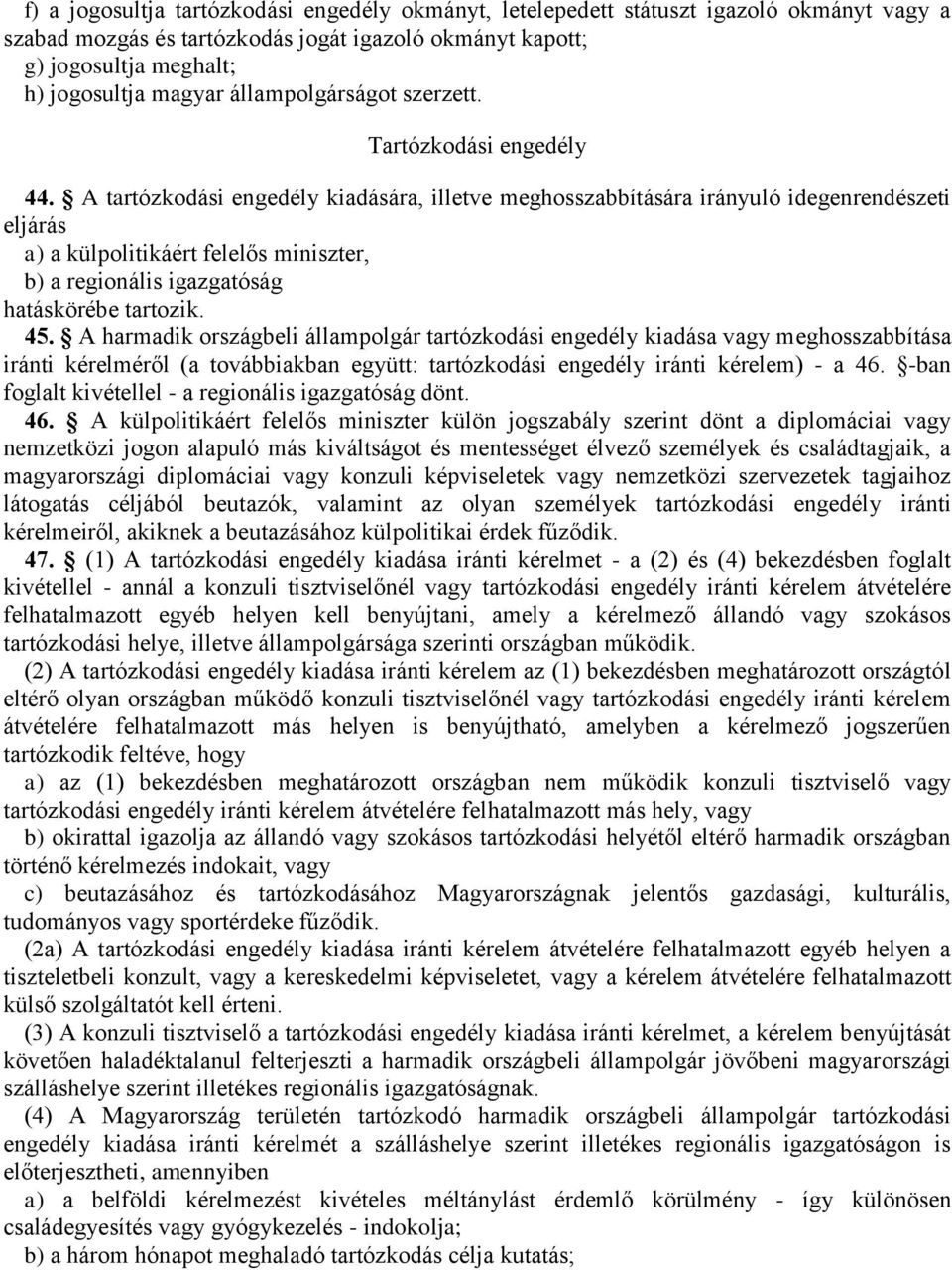 f) a jogosultja tartózkodási engedély okmányt, letelepedett státuszt igazoló okmányt vagy a szabad mozgás és tartózkodás jogát igazoló okmányt kapott;
g) jogosultja meghalt;
h) jogosultja magyar állampolgárságot szerzett.

Tartózkodási engedély

44. § A tartózkodási engedély kiadására, illetve meghosszabbítására irányuló idegenrendészeti eljárás
a) a külpolitikáért felelős miniszter,
b) a regionális igazgatóság
hatáskörébe tartozik.

45. § A harmadik országbeli állampolgár tartózkodási engedély kiadása vagy meghosszabbítása iránti kérelméről (a továbbiakban együtt: tartózkodási engedély iránti kérelem) - a 46. §-ban foglalt kivétellel - a regionális igazgatóság dönt.

46. § A külpolitikáért felelős miniszter külön jogszabály szerint dönt a diplomáciai vagy nemzetközi jogon alapuló más kiváltságot és mentességet élvező személyek és családtagjaik, a magyarországi diplomáciai vagy konzuli képviseletek vagy nemzetközi szervezetek tagjaihoz látogatás céljából beutazók, valamint az olyan személyek tartózkodási engedély iránti kérelmeiről, akiknek a beutazásához külpolitikai érdek fűződik.

47. § (1) A tartózkodási engedély kiadása iránti kérelmet - a (2) és (4) bekezdésben foglalt kivétellel - annál a konzuli tisztviselőnél vagy tartózkodási engedély iránti kérelem átvételére felhatalmazott egyéb helyen kell benyújtani, amely a kérelmező állandó vagy szokásos tartózkodási helye, illetve állampolgársága szerinti országban működik.

(2) A tartózkodási engedély kiadása iránti kérelem az (1) bekezdésben meghatározott országtól eltérő olyan országban működő konzuli tisztviselőnél vagy tartózkodási engedély iránti kérelem átvételére felhatalmazott más helyen is benyújtható, amelyben a kérelmező jogszerűen tartózkodik feltéve, hogy

a) az (1) bekezdésben meghatározott országban nem működik konzuli tisztviselő vagy tartózkodási engedély iránti kérelem átvételére felhatalmazott más hely, vagy

b) okirattal igazolja az állandó vagy szokásos tartózkodási helyétől eltérő harmadik országban történő kérelmezés indokait, vagy

c) beutazásához és tartózkodásához Magyarországnak jelentős gazdasági, kulturális, tudományos vagy sportérdeke fűződik.

(2a) A tartózkodási engedély kiadása iránti kérelem átvételére felhatalmazott egyéb helyen a tiszteletbeli konzult, vagy a kereskedelmi képviseletet, vagy a kérelem átvételére felhatalmazott külső szolgáltatót kell érteni.

(3) A konzuli tisztviselő a tartózkodási engedély kiadása iránti kérelmet, a kérelem benyújtását követően haladéktalanul felterjeszti a harmadik országbeli állampolgár jövőbeni magyarországi szálláshelye szerint illetékes regionális igazgatóságnak.

(4) A Magyarország területén tartózkodó harmadik országbeli állampolgár tartózkodási engedély kiadása iránti kérelmét a szálláshelye szerint illetékes regionális igazgatóságon is előterjesztheti, amennyiben

a) a belföldi kérelmezést kivételes méltánylást érdemlő körülmény - így különösen családegyesítés vagy gyógykezelés - indokolja;

b) a három hónapot meghaladó tartózkodás célja kutatás;